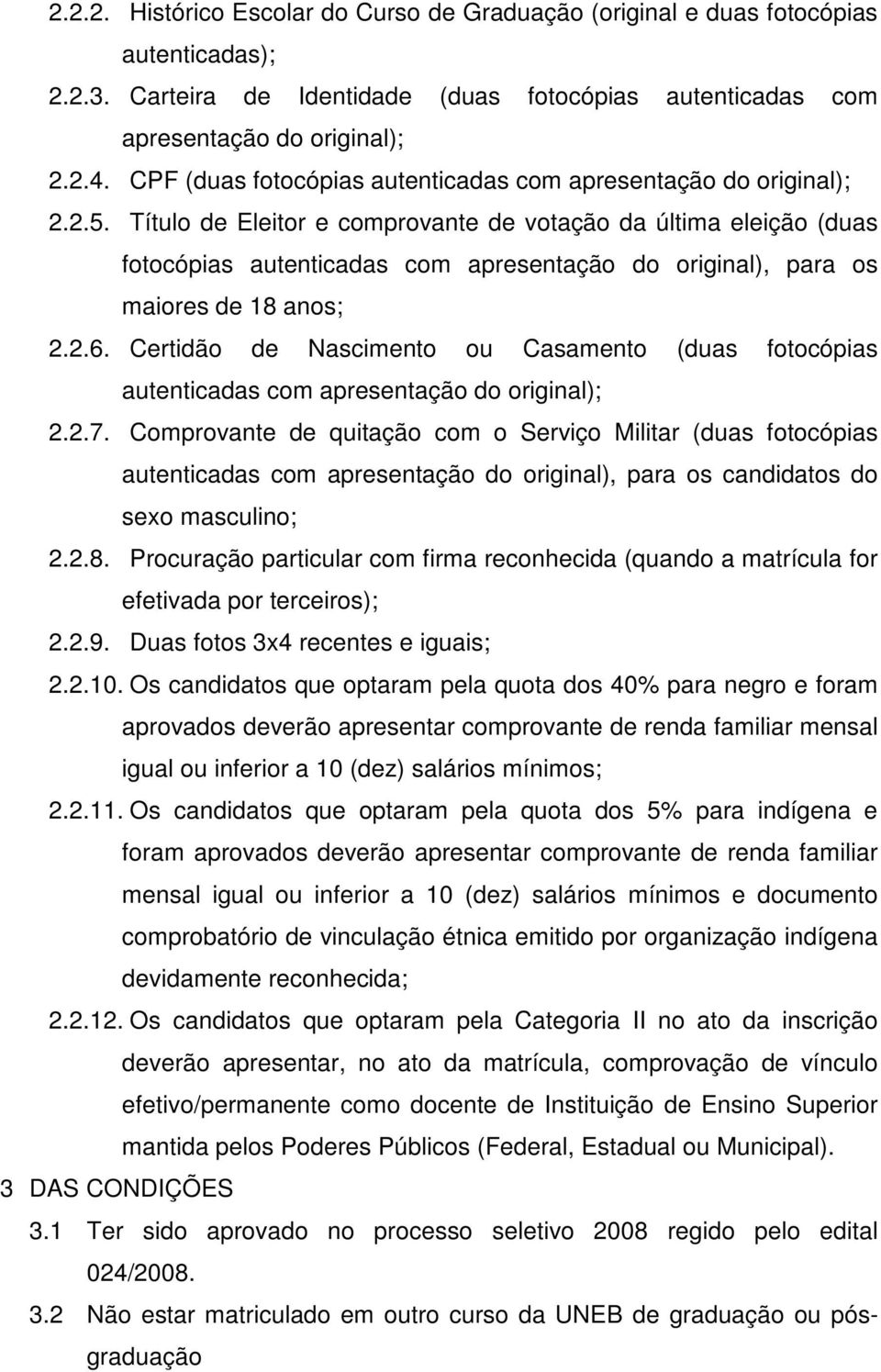 2.2.2. Histórico Escolar do Curso de Graduação (original e duas fotocópias autenticadas);

2.2.3. Carteira de Identidade (duas fotocópias autenticadas com apresentação do original);

2.2.4. CPF (duas fotocópias autenticadas com apresentação do original);

2.2.5. Título de Eleitor e comprovante de votação da última eleição (duas fotocópias autenticadas com apresentação do original), para os maiores de 18 anos;

2.2.6. Certidão de Nascimento ou Casamento (duas fotocópias autenticadas com apresentação do original);

2.2.7. Comprovante de quitação com o Serviço Militar (duas fotocópias autenticadas com apresentação do original), para os candidatos do sexo masculino;

2.2.8. Procuração particular com firma reconhecida (quando a matrícula for efetivada por terceiros);

2.2.9. Duas fotos 3x4 recentes e iguais;

2.2.10. Os candidatos que optaram pela quota dos 40% para negro e foram aprovados deverão apresentar comprovante de renda familiar mensal igual ou inferior a 10 (dez) salários mínimos;

2.2.11. Os candidatos que optaram pela quota dos 5% para indígena e foram aprovados deverão apresentar comprovante de renda familiar mensal igual ou inferior a 10 (dez) salários mínimos e documento comprobatório de vinculação étnica emitido por organização indígena devidamente reconhecida;

2.2.12. Os candidatos que optaram pela Categoria II no ato da inscrição deverão apresentar, no ato da matrícula, comprovação de vínculo efetivo/permanente como docente de Instituição de Ensino Superior mantida pelos Poderes Públicos (Federal, Estadual ou Municipal).

3 DAS CONDIÇÕES

3.1 Ter sido aprovado no processo seletivo 2008 regido pelo edital 024/2008.

3.2 Não estar matriculado em outro curso da UNEB de graduação ou pós-graduação